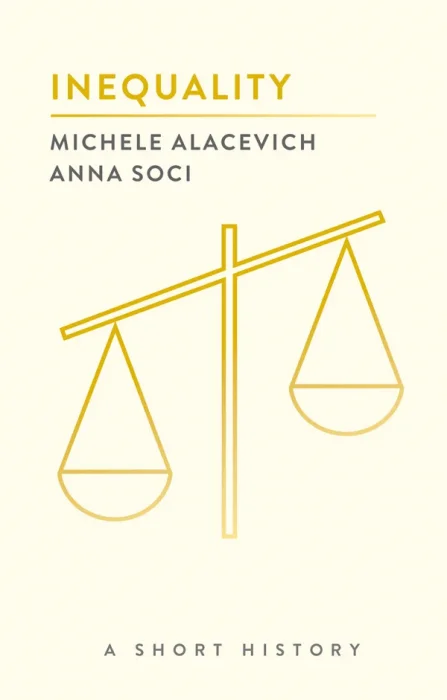 INEQUALITY

MICHELE ALACEVICH
ANNA SOCI

A SHORT HISTORY